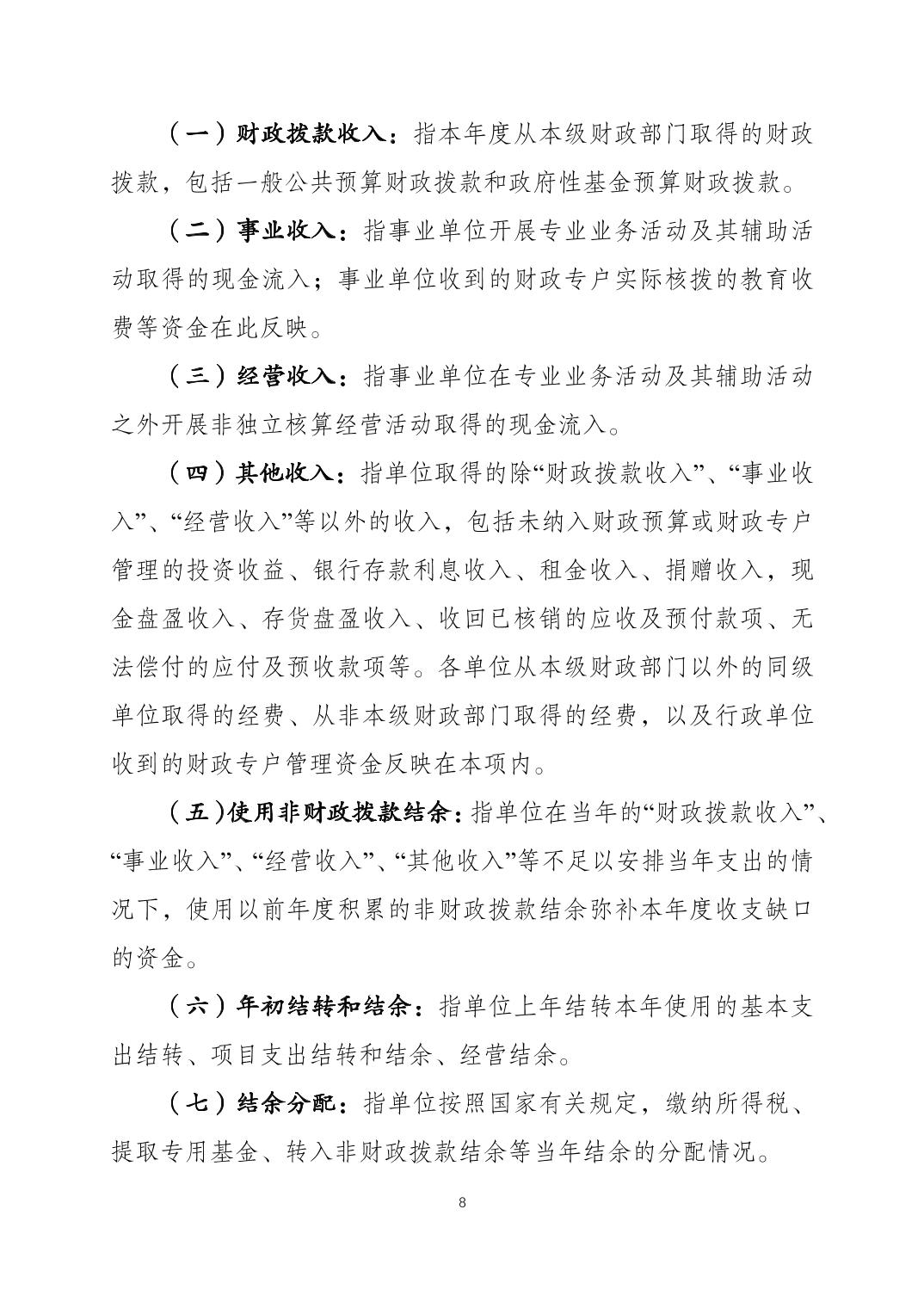 （一）财政拨款收入：指本年度从本级财政部门取得的财政拨款，包括一般公共预算财政拨款和政府性基金预算财政拨款。

（二）事业收入：指事业单位开展专业业务活动及其辅助活动取得的现金流入；事业单位收到的财政专户实际核拨的教育收费等资金在此反映。

（三）经营收入：指事业单位在专业业务活动及其辅助活动之外开展非独立核算经营活动取得的现金流入。

（四）其他收入：指单位取得的除“财政拨款收入”、“事业收入”、“经营收入”等以外的收入，包括未纳入财政预算或财政专户管理的投资收益、银行存款利息收入、租金收入、捐赠收入，现金盘盈收入、存货盘盈收入、收回已核销的应收及预付款项、无法偿付的应付及预收款项等。各单位从本级财政部门以外的同级单位取得的经费、从非本级财政部门取得的经费，以及行政单位收到的财政专户管理资金反映在本项内。

（五）使用非财政拨款结余：指单位在当年的“财政拨款收入”、“事业收入”、“经营收入”、“其他收入”等不足以安排当年支出的情况下，使用以前年度积累的非财政拨款结余弥补本年度收支缺口的资金。

（六）年初结转和结余：指单位上年结转本年使用的基本支出结转、项目支出结转和结余、经营结余。

（七）结余分配：指单位按照国家有关规定，缴纳所得税、提取专用基金、转入非财政拨款结余等当年结余的分配情况。

8